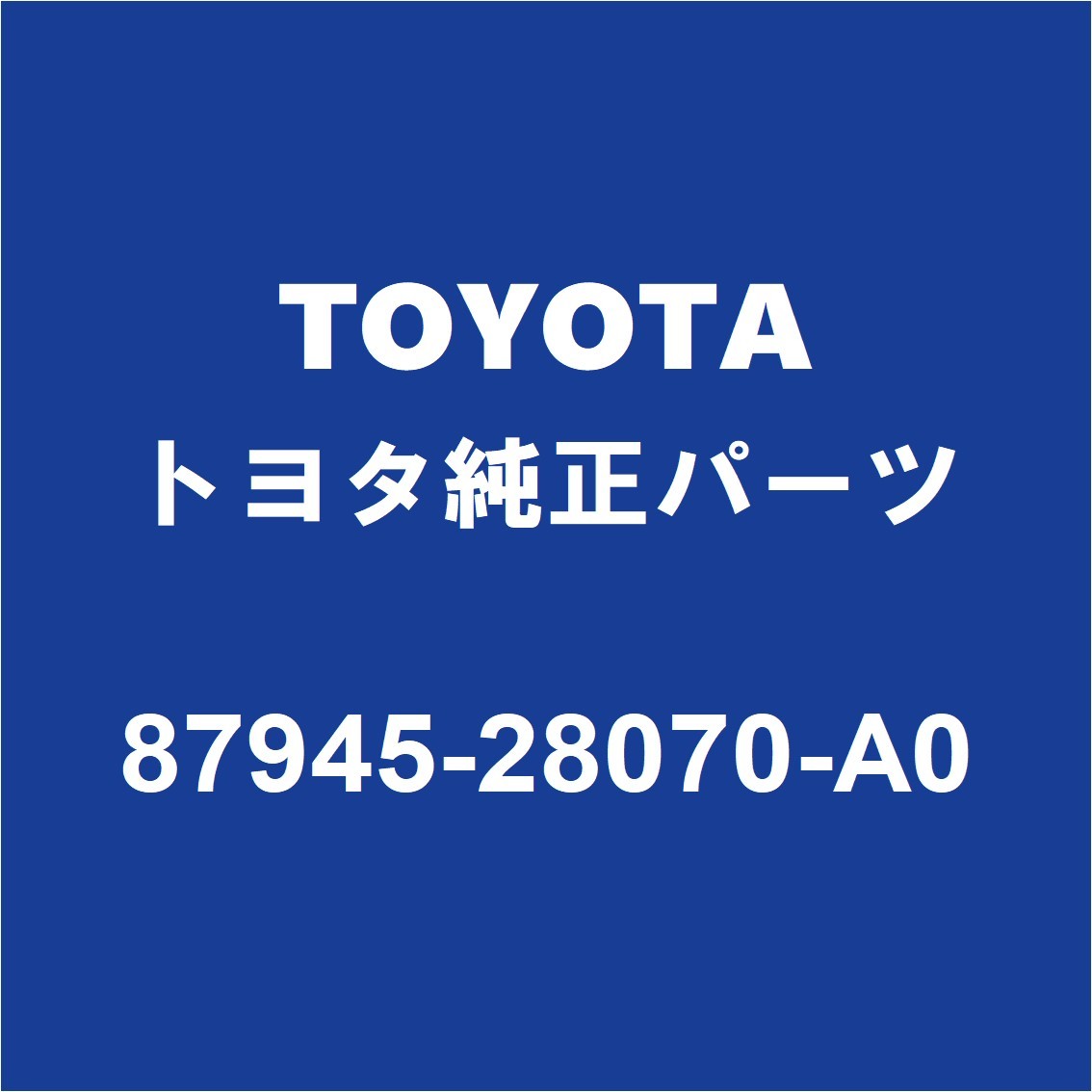 TOYOTA
トヨタ純正パーツ

87945-28070-A0